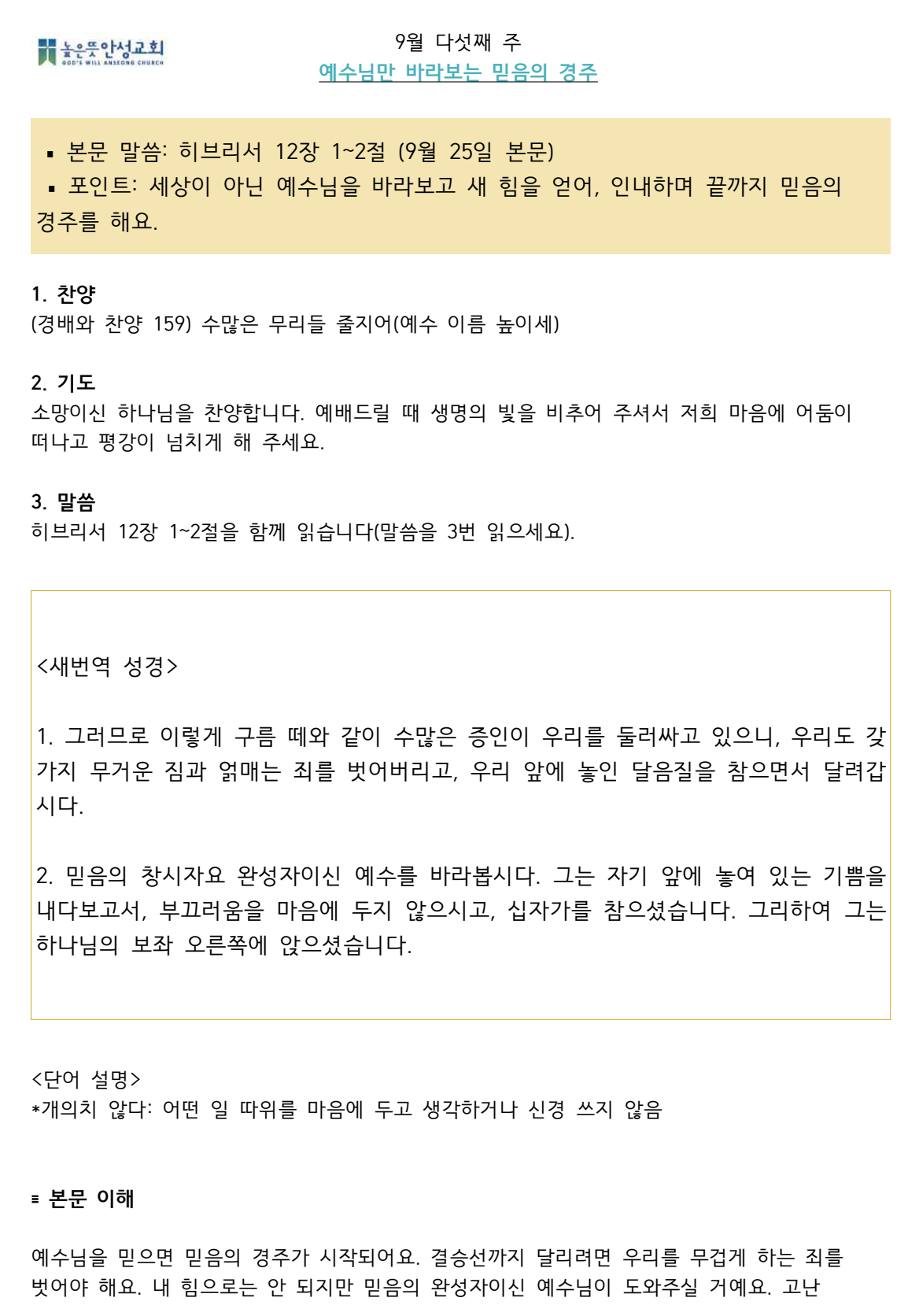 높은뜻안성교회
GOD'S WILL ANSEONG CHURCH

9월 다섯째 주
예수님만 바라보는 믿음의 경주

▪ 본문 말씀: 히브리서 12장 1~2절 (9월 25일 본문)
▪ 포인트: 세상이 아닌 예수님을 바라보고 새 힘을 얻어, 인내하며 끝까지 믿음의 경주를 해요.

1. 찬양
(경배와 찬양 159) 수많은 무리들 줄지어(예수 이름 높이세)

2. 기도
소망이신 하나님을 찬양합니다. 예배드릴 때 생명의 빛을 비추어 주셔서 저희 마음에 어둠이 떠나고 평강이 넘치게 해 주세요.

3. 말씀
히브리서 12장 1~2절을 함께 읽습니다(말씀을 3번 읽으세요).

<새번역 성경>

1. 그러므로 이렇게 구름 떼와 같이 수많은 증인이 우리를 둘러싸고 있으니, 우리도 갖가지 무거운 짐과 얽매는 죄를 벗어버리고, 우리 앞에 놓인 달음질을 참으면서 달려갑시다.

2. 믿음의 창시자요 완성자이신 예수를 바라봅시다. 그는 자기 앞에 놓여 있는 기쁨을 내다보고서, 부끄러움을 마음에 두지 않으시고, 십자가를 참으셨습니다. 그리하여 그는 하나님의 보좌 오른쪽에 앉으셨습니다.

<단어 설명>
*개의치 않다: 어떤 일 따위를 마음에 두고 생각하거나 신경 쓰지 않음

▪ 본문 이해

예수님을 믿으면 믿음의 경주가 시작되어요. 결승선까지 달리려면 우리를 무겁게 하는 죄를 벗어야 해요. 내 힘으로는 안 되지만 믿음의 완성자이신 예수님이 도와주실 거예요. 고난